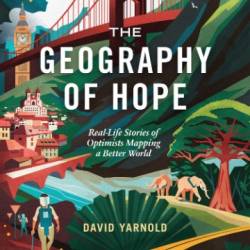 THE GEOGRAPHY OF HOPE

Real-Life Stories of Optimists Mapping a Better World

DAVID YARNOLD